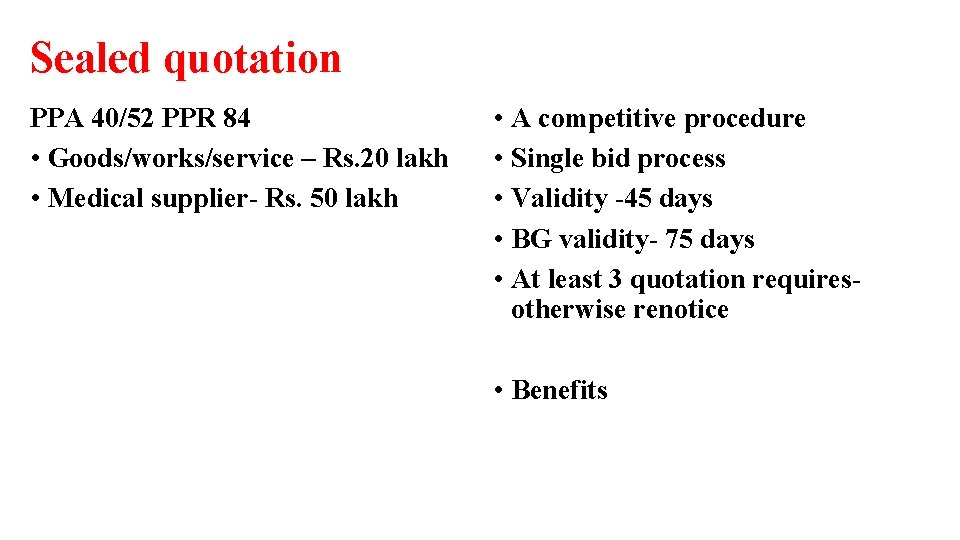 Sealed quotation

PPA 40/52 PPR 84
• Goods/works/service – Rs.20 lakh
• Medical supplier- Rs. 50 lakh

• A competitive procedure
• Single bid process
• Validity -45 days
• BG validity- 75 days
• At least 3 quotation requires- otherwise renotice

• Benefits